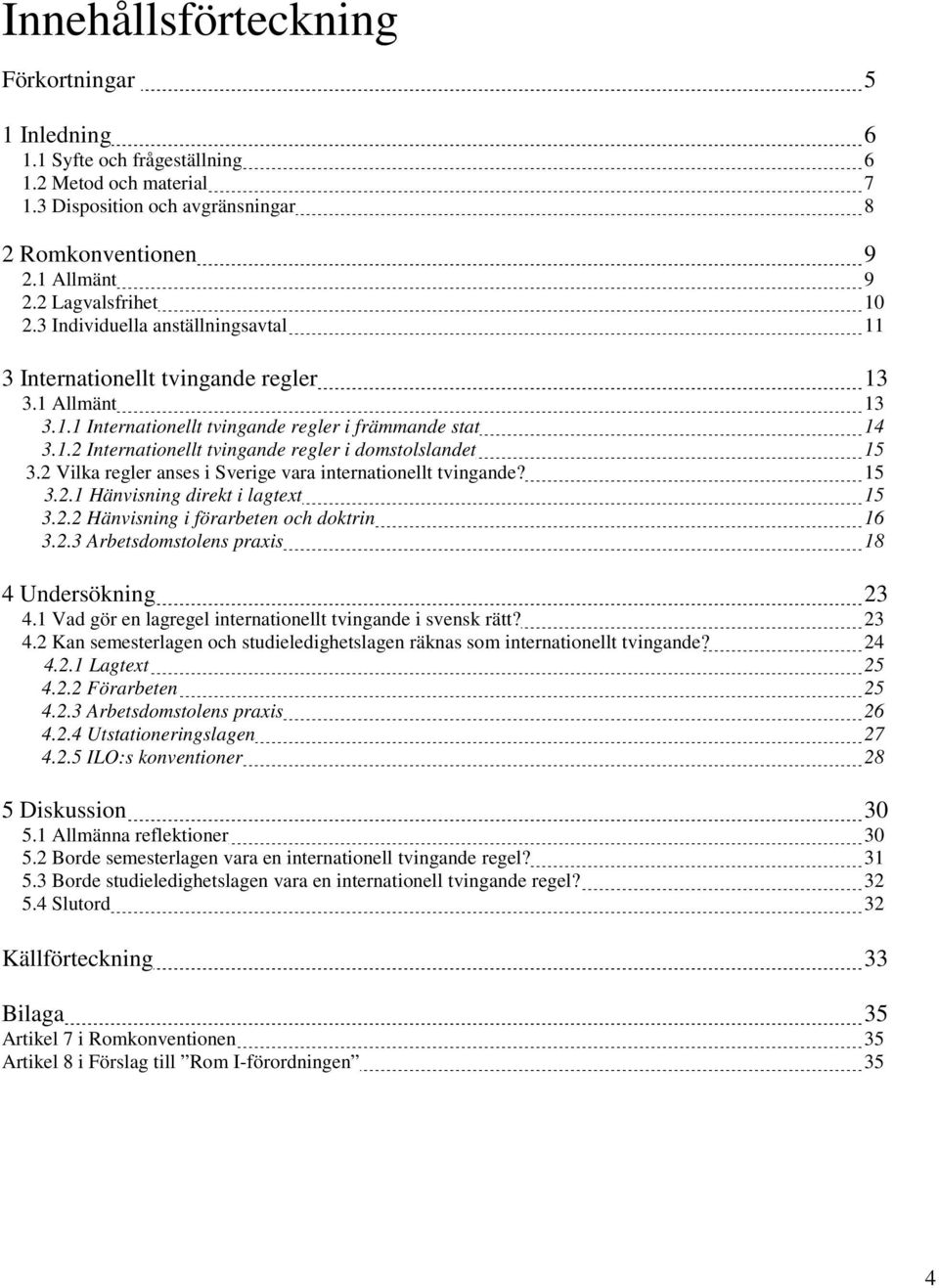 Innehållsförteckning

Förkortningar 5

1 Inledning 6
1.1 Syfte och frågeställning 6
1.2 Metod och material 7
1.3 Disposition och avgränsningar 8

2 Romkonventionen 9
2.1 Allmänt 9
2.2 Lagvalsfrihet 10
2.3 Individuella anställningsavtal 11

3 Internationellt tvingande regler 13
3.1 Allmänt 13
3.1.1 Internationellt tvingande regler i främmande stat 14
3.1.2 Internationellt tvingande regler i domstolslandet 15
3.2 Vilka regler anses i Sverige vara internationellt tvingande? 15
3.2.1 Hänvisning direkt i lagtext 15
3.2.2 Hänvisning i förarbeten och doktrin 16
3.2.3 Arbetsdomstolens praxis 18

4 Undersökning 23
4.1 Vad gör en lagregel internationellt tvingande i svensk rätt? 23
4.2 Kan semesterlagen och studieledighetslagen räknas som internationellt tvingande? 24
4.2.1 Lagtext 25
4.2.2 Förarbeten 25
4.2.3 Arbetsdomstolens praxis 26
4.2.4 Utstationeringslagen 27
4.2.5 ILO:s konventioner 28

5 Diskussion 30
5.1 Allmänna reflektioner 30
5.2 Borde semesterlagen vara en internationell tvingande regel? 31
5.3 Borde studieledighetslagen vara en internationell tvingande regel? 32
5.4 Slutord 32

Källförteckning 33

Bilaga 35
Artikel 7 i Romkonventionen 35
Artikel 8 i Förslag till ”Rom I-förordningen” 35

4